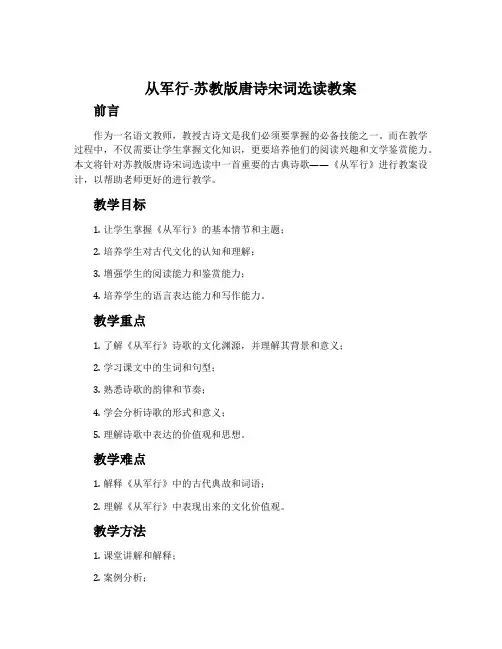 从军行-苏教版唐诗宋词选读教案

前言

作为一名语文教师，教授古诗文是我们必须要掌握的必备技能之一。而在教学过程中，不仅需要让学生掌握文化知识，更要培养他们的阅读兴趣和文学鉴赏能力。本文将针对苏教版唐诗宋词选读中一首重要的古典诗歌——《从军行》进行教案设计，以帮助老师更好的进行教学。

教学目标

1. 让学生掌握《从军行》的基本情节和主题；

2. 培养学生对古代文化的认知和理解；

3. 增强学生的阅读能力和鉴赏能力；

4. 培养学生的语言表达能力和写作能力。

教学重点

1. 了解《从军行》诗歌的文化渊源，并理解其背景和意义；

2. 学习课文中的生词和句型；

3. 熟悉诗歌的韵律和节奏；

4. 学会分析诗歌的形式和意义；

5. 理解诗歌中表达的价值观和思想。

教学难点

1. 解释《从军行》中的古代典故和词语；

2. 理解《从军行》中表现出来的文化价值观。

教学方法

1. 课堂讲解和解释；

2. 案例分析；